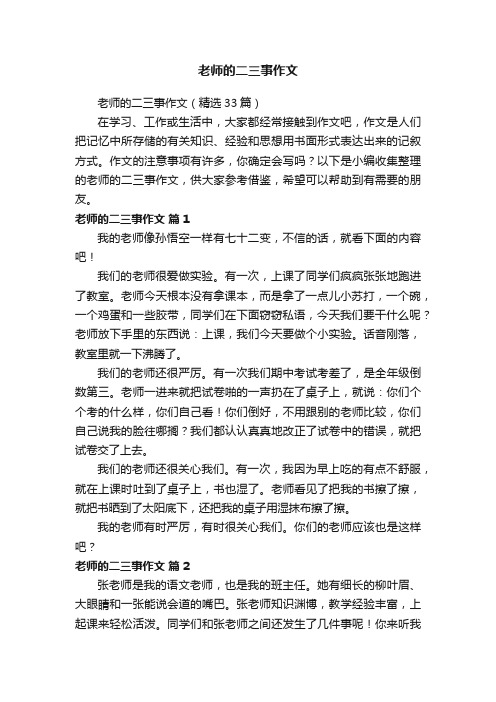 老师的二三事作文

老师的二三事作文（精选33篇）

在学习、工作或生活中，大家都经常接触到作文吧，作文是人们把记忆中所存储的有关知识、经验和思想用书面形式表达出来的记叙方式。作文的注意事项有许多，你确定会写吗？以下是小编收集整理的老师的二三事作文，供大家参考借鉴，希望可以帮助到有需要的朋友。

老师的二三事作文 篇1

我的老师像孙悟空一样有七十二变，不信的话，就看下面的内容吧！

我们的老师很爱做实验。有一次，上课了同学们疯疯张张地跑进了教室。老师今天根本没有拿课本，而是拿了一点儿小苏打，一个碗，一个鸡蛋和一些胶带，同学们在下面窃窃私语，今天我们要干什么呢？老师放下手里的东西说：上课，我们今天要做个小实验。话音刚落，教室里就一下沸腾了。

我们的老师还很严厉。有一次我们期中考试考差了，是全年级倒数第三。老师一进来就把试卷啪的一声扔在了桌子上，就说：你们个个考的什么样，你们自己看！你们倒好，不用跟别的老师比较，你们自己说我的脸往哪搁？我们都认认真真地改正了试卷中的错误，就把试卷交了上去。

我们的老师还很关心我们。有一次，我因为早上吃的有点不舒服，就在上课时吐到了桌子上，书也湿了。老师看见了把我的书擦了擦，就把书晒到了太阳底下，还把我的桌子用湿抹布擦了擦。

我的老师有时严厉，有时很关心我们。你们的老师应该也是这样吧？

老师的二三事作文 篇2

张老师是我的语文老师，也是我的班主任。她有细长的柳叶眉、大眼睛和一张能说会道的嘴巴。张老师知识渊博，教学经验丰富，上起课来轻松活泼。同学们和张老师之间还发生了几件事呢！你来听我